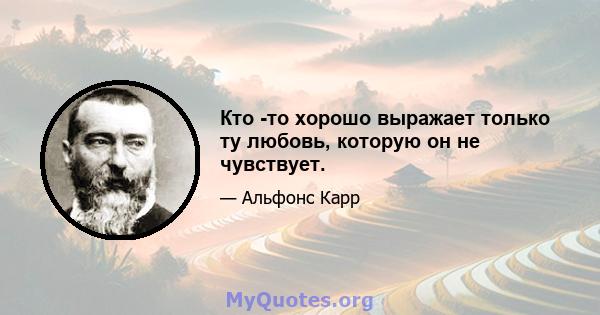 Кто -то хорошо выражает только ту любовь, которую он не чувствует.

— Альфонс Карр

MyQuotes.org